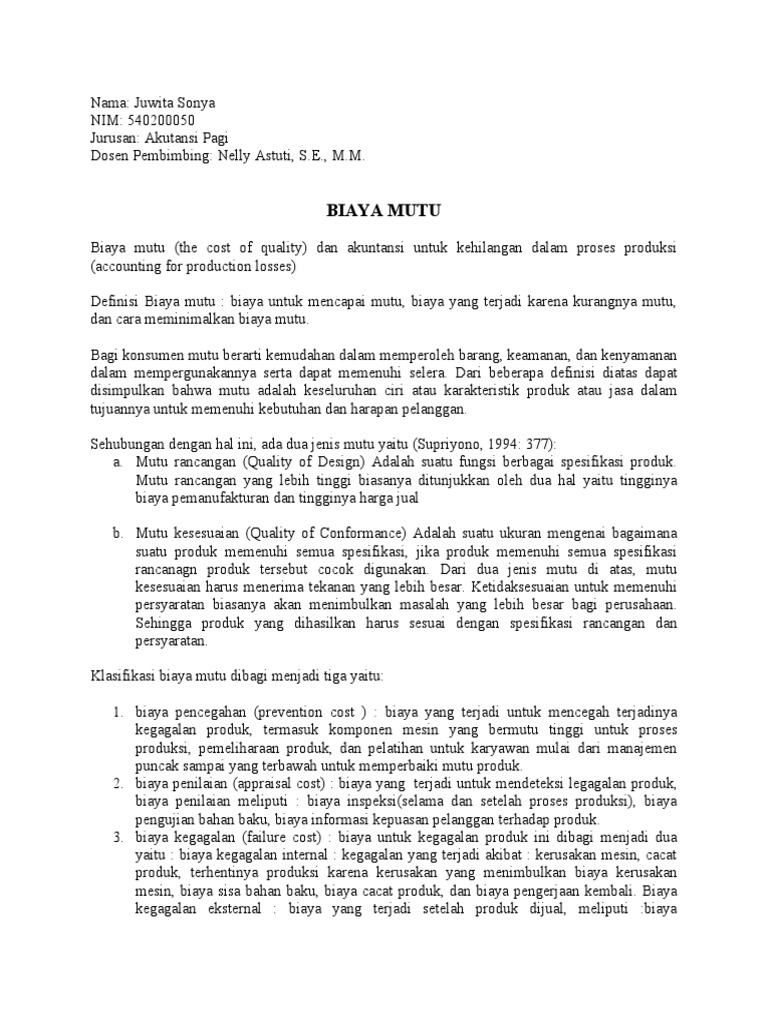 Nama: Juwita Sonya
NIM: 540200050
Jurusan: Akutansi Pagi
Dosen Pembimbing: Nelly Astuti, S.E., M.M.

BIAYA MUTU

Biaya mutu (the cost of quality) dan akuntansi untuk kehilangan dalam proses produksi (accounting for production losses)

Definisi Biaya mutu : biaya untuk mencapai mutu, biaya yang terjadi karena kurangnya mutu, dan cara meminimalkan biaya mutu.

Bagi konsumen mutu berarti kemudahan dalam memperoleh barang, keamanan, dan kenyamanan dalam mempergunakannya serta dapat memenuhi selera. Dari beberapa definisi diatas dapat disimpulkan bahwa mutu adalah keseluruhan ciri atau karakteristik produk atau jasa dalam tujuannya untuk memenuhi kebutuhan dan harapan pelanggan.

Sehubungan dengan hal ini, ada dua jenis mutu yaitu (Supriyono, 1994: 377):
a. Mutu rancangan (Quality of Design) Adalah suatu fungsi berbagai spesifikasi produk. Mutu rancangan yang lebih tinggi biasanya ditunjukkan oleh dua hal yaitu tingginya biaya pemanufakturan dan tingginya harga jual

b. Mutu kesesuaian (Quality of Conformance) Adalah suatu ukuran mengenai bagaimana suatu produk memenuhi semua spesifikasi, jika produk memenuhi semua spesifikasi rancanagn produk tersebut cocok digunakan. Dari dua jenis mutu di atas, mutu kesesuaian harus menerima tekanan yang lebih besar. Ketidaksesuaian untuk memenuhi persyaratan biasanya akan menimbulkan masalah yang lebih besar bagi perusahaan. Sehingga produk yang dihasilkan harus sesuai dengan spesifikasi rancangan dan persyaratan.

Klasifikasi biaya mutu dibagi menjadi tiga yaitu:

1. biaya pencegahan (prevention cost ) : biaya yang terjadi untuk mencegah terjadinya kegagalan produk, termasuk komponen mesin yang bermutu tinggi untuk proses produksi, pemeliharaan produk, dan pelatihan untuk karyawan mulai dari manajemen puncak sampai yang terbawah untuk memperbaiki mutu produk.
2. biaya penilaian (appraisal cost) : biaya yang terjadi untuk mendeteksi legagalan produk, biaya penilaian meliputi : biaya inspeksi(selama dan setelah proses produksi), biaya pengujian bahan baku, biaya informasi kepuasan pelanggan terhadap produk.
3. biaya kegagalan (failure cost) : biaya untuk kegagalan produk ini dibagi menjadi dua yaitu : biaya kegagalan internal : kegagalan yang terjadi akibat : kerusakan mesin, cacat produk, terhentinya produksi karena kerusakan yang menimbulkan biaya kerusakan mesin, biaya sisa bahan baku, biaya cacat produk, dan biaya pengerjaan kembali. Biaya kegagalan eksternal : biaya yang terjadi setelah produk dijual, meliputi :biaya